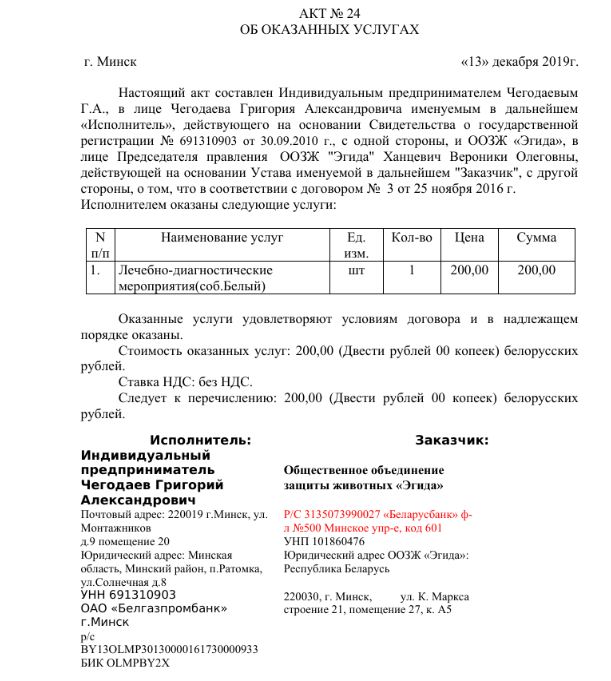 АКТ № 24
ОБ ОКАЗАННЫХ УСЛУГАХ

г. Минск «13» декабря 2019г.

Настоящий акт составлен Индивидуальным предпринимателем Чегодаевым Г.А., в лице Чегодаева Григория Александровича именуемым в дальнейшем «Исполнитель», действующего на основании Свидетельства о государственной регистрации № 691310903 от 30.09.2010 г., с одной стороны, и ООЗЖ «Эгида», в лице Председателя правления ООЗЖ "Эгида" Ханцевич Вероники Олеговны, действующей на основании Устава именуемой в дальнейшем "Заказчик", с другой стороны, о том, что в соответствии с договором № 3 от 25 ноября 2016 г. Исполнителем оказаны следующие услуги:

| N п/п | Наименование услуг | Ед. изм. | Кол-во | Цена | Сумма |
|---|---|---|---|---|---|
| 1. | Лечебно-диагностические мероприятия(соб.Белый) | шт | 1 | 200,00 | 200,00 |

Оказанные услуги удовлетворяют условиям договора и в надлежащем порядке оказаны.
Стоимость оказанных услуг: 200,00 (Двести рублей 00 копеек) белорусских рублей.
Ставка НДС: без НДС.
Следует к перечислению: 200,00 (Двести рублей 00 копеек) белорусских рублей.

Исполнитель:
Индивидуальный предприниматель Чегодаев Григорий Александрович
Почтовый адрес: 220019 г.Минск, ул. Монтажников
д.9 помещение 20
Юридический адрес: Минская область, Минский район, п.Ратомка, ул.Солнечная д.8
УНН 691310903
ОАО «Белгазпромбанк» г.Минск
р/с
BY13OLMP30130000161730000933
БИК OLMPBY2X

Заказчик:
Общественное объединение защиты животных «Эгида»
Р/С 3135073990027 «Беларусбанк» ф-л №500 Минское упр-е, код 601
УНП 101860476
Юридический адрес ООЗЖ «Эгида»: Республика Беларусь
220030, г. Минск, ул. К. Маркса строение 21, помещение 27, к. А5